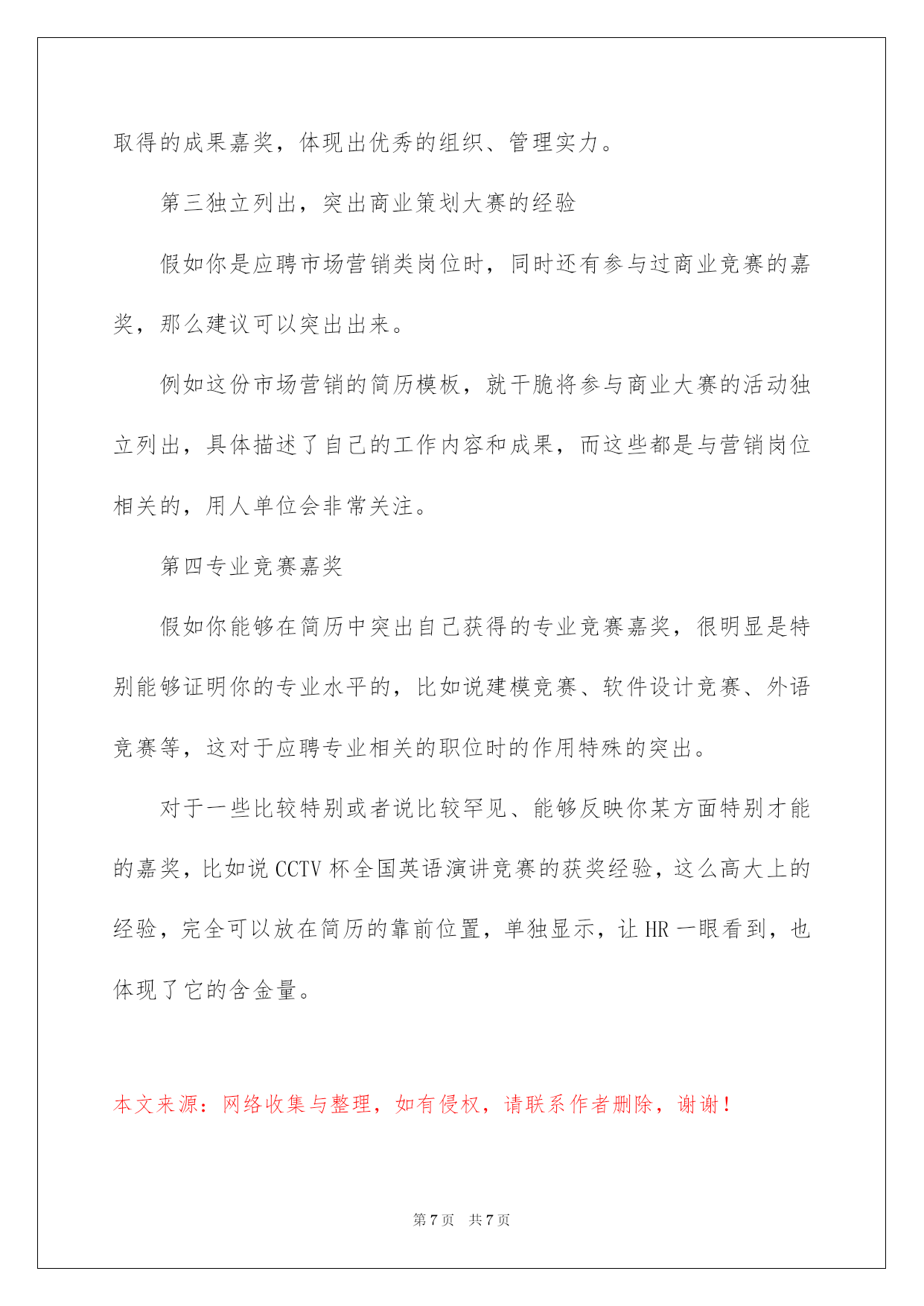 取得的成果嘉奖，体现出优秀的组织、管理实力。

第三独立列出，突出商业策划大赛的经验

假如你是应聘市场营销类岗位时，同时还有参与过商业竞赛的嘉奖，那么建议可以突出出来。

例如这份市场营销的简历模板，就干脆将参与商业大赛的活动独立列出，具体描述了自己的工作内容和成果，而这些都是与营销岗位相关的，用人单位会非常关注。

第四专业竞赛嘉奖

假如你能够在简历中突出自己获得的专业竞赛嘉奖，很明显是特别能够证明你的专业水平的，比如说建模竞赛、软件设计竞赛、外语竞赛等，这对于应聘专业相关的职位时的作用特殊的突出。

对于一些比较特别或者说比较罕见、能够反映你某方面特别才能的嘉奖，比如说 CCTV 杯全国英语演讲竞赛的获奖经验，这么高大上的经验，完全可以放在简历的靠前位置，单独显示，让 HR 一眼看到，也体现了它的含金量。

本文来源：网络收集与整理，如有侵权，请联系作者删除，谢谢！

第 7 页 共 7 页